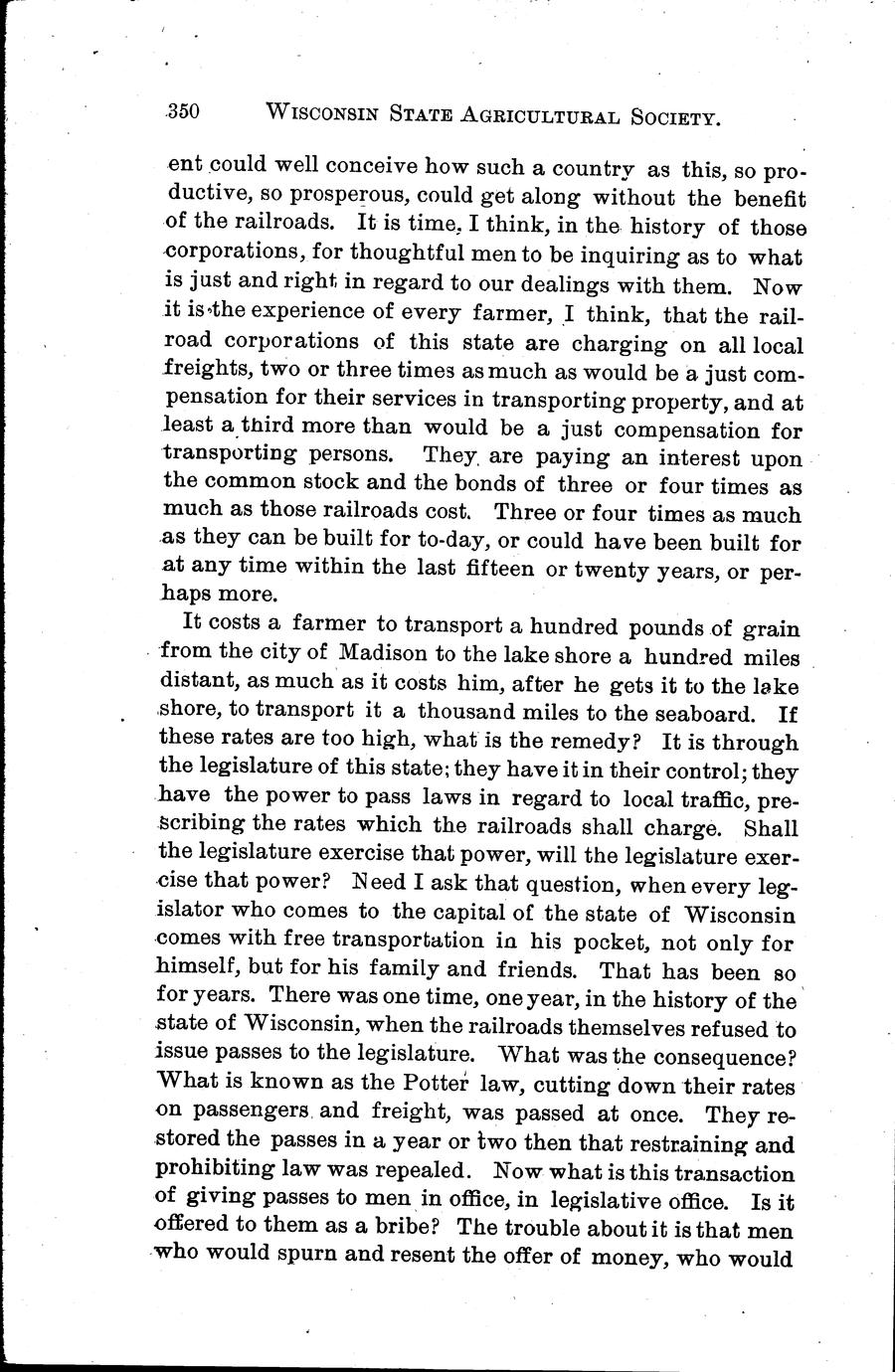 350 WISCONSIN STATE AGRICULTURAL SOCIETY.

ent could well conceive how such a country as this, so productive, so prosperous, could get along without the benefit of the railroads. It is time, I think, in the history of those corporations, for thoughtful men to be inquiring as to what is just and right in regard to our dealings with them. Now it is the experience of every farmer, I think, that the railroad corporations of this state are charging on all local freights, two or three times as much as would be a just compensation for their services in transporting property, and at least a third more than would be a just compensation for transporting persons. They are paying an interest upon the common stock and the bonds of three or four times as much as those railroads cost. Three or four times as much as they can be built for to-day, or could have been built for at any time within the last fifteen or twenty years, or perhaps more.

It costs a farmer to transport a hundred pounds of grain from the city of Madison to the lake shore a hundred miles distant, as much as it costs him, after he gets it to the lake shore, to transport it a thousand miles to the seaboard. If these rates are too high, what is the remedy? It is through the legislature of this state; they have it in their control; they have the power to pass laws in regard to local traffic, prescribing the rates which the railroads shall charge. Shall the legislature exercise that power, will the legislature exercise that power? Need I ask that question, when every legislator who comes to the capital of the state of Wisconsin comes with free transportation in his pocket, not only for himself, but for his family and friends. That has been so for years. There was one time, one year, in the history of the state of Wisconsin, when the railroads themselves refused to issue passes to the legislature. What was the consequence? What is known as the Potter law, cutting down their rates on passengers and freight, was passed at once. They restored the passes in a year or two then that restraining and prohibiting law was repealed. Now what is this transaction of giving passes to men in office, in legislative office. Is it offered to them as a bribe? The trouble about it is that men who would spurn and resent the offer of money, who would